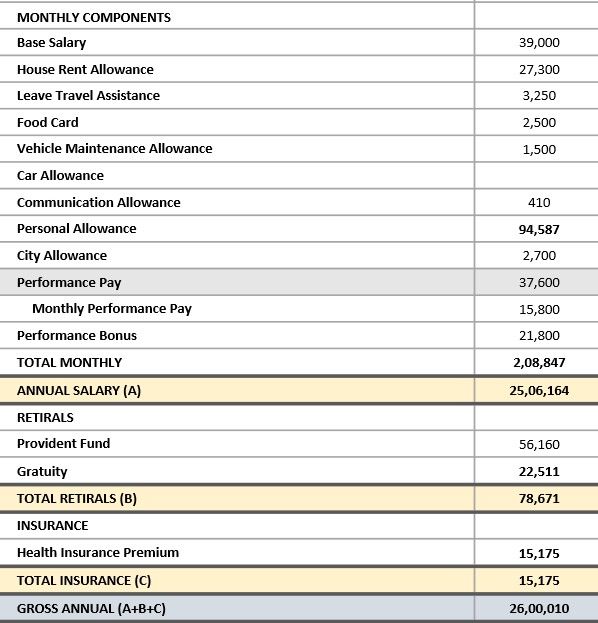 | MONTHLY COMPONENTS | |
|---|---|
| Base Salary | 39,000 |
| House Rent Allowance | 27,300 |
| Leave Travel Assistance | 3,250 |
| Food Card | 2,500 |
| Vehicle Maintenance Allowance | 1,500 |
| Car Allowance | |
| Communication Allowance | 410 |
| Personal Allowance | 94,587 |
| City Allowance | 2,700 |
| Performance Pay | 37,600 |
| Monthly Performance Pay | 15,800 |
| Performance Bonus | 21,800 |
| TOTAL MONTHLY | 2,08,847 |
| ANNUAL SALARY (A) | 25,06,164 |
| RETIRALS | |
| Provident Fund | 56,160 |
| Gratuity | 22,511 |
| TOTAL RETIRALS (B) | 78,671 |
| INSURANCE | |
| Health Insurance Premium | 15,175 |
| TOTAL INSURANCE (C) | 15,175 |
| GROSS ANNUAL (A+B+C) | 26,00,010 |